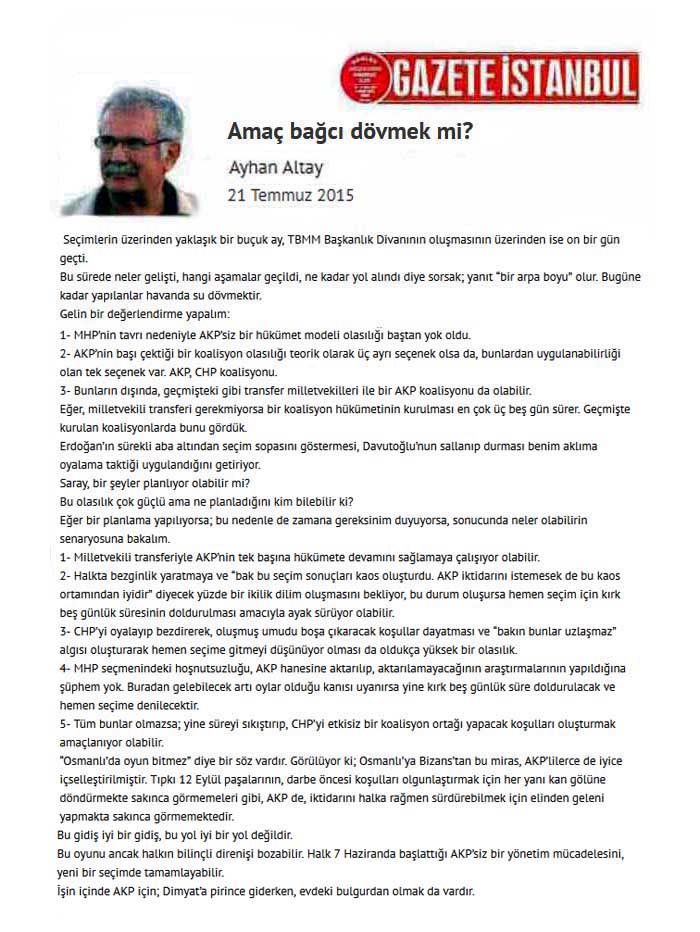 GAZETE İSTANBUL

Amaç bağcı dövmek mi?

Ayhan Altay

21 Temmuz 2015

Seçimlerin üzerinden yaklaşık bir buçuk ay, TBMM Başkanlık Divanının oluşmasının üzerinden ise on bir gün geçti.

Bu sürede neler gelişti, hangi aşamalar geçildi, ne kadar yol alındı diye sorsak; yanıt "bir arpa boyu" olur. Bugüne kadar yapılanlar havanda su dövmektir.

Gelin bir değerlendirme yapalım:

1- MHP'nin tavrı nedeniyle AKP'siz bir hükümet modeli olasılığı baştan yok oldu.

2- AKP'nin başı çektiği bir koalisyon olasılığı teorik olarak üç ayrı seçenek olsa da, bunlardan uygulanabilirliği olan tek seçenek var. AKP, CHP koalisyonu.

3- Bunların dışında, geçmişteki gibi transfer milletvekilleri ile bir AKP koalisyonu da olabilir.

Eğer, milletvekili transferi gerekmiyorsa bir koalisyon hükümetinin kurulması en çok üç beş gün sürer. Geçmişte kurulan koalisyonlarda bunu gördük.

Erdoğan'ın sürekli aba altından seçim sopasını göstermesi, Davutoğlu'nun sallanıp durması benim aklıma oyalama taktiği uygulandığını getiriyor.

Saray, bir şeyler planlıyor olabilir mi?

Bu olasılık çok güçlü ama ne planladığını kim bilebilir ki?

Eğer bir planlama yapılıyorsa; bu nedenle de zamana gereksinim duyuyorsa, sonucunda neler olabilirin senaryosuna bakalım.

1- Milletvekili transferiyle AKP'nin tek başına hükümete devamını sağlamaya çalışıyor olabilir.

2- Halkta bezginlik yaratmaya ve "bak bu seçim sonuçları kaos oluşturdu. AKP iktidarını istemesek de bu kaos ortamından iyidir" diyecek yüzde bir ikilik dilim oluşmasını bekliyor, bu durum oluşursa hemen seçim için kırk beş günlük süresinin doldurulması amacıyla ayak sürüyor olabilir.

3- CHP'yi oyalayıp bezdirerek, oluşmuş umudu boşa çıkaracak koşullar dayatması ve "bakın bunlar uzlaşmaz" algısı oluşturarak hemen seçime gitmeyi düşünüyor olması da oldukça yüksek bir olasılık.

4- MHP seçmenindeki hoşnutsuzluğu, AKP hanesine aktarılıp, aktarılamayacağının araştırmalarının yapıldığına şüphem yok. Buradan gelebilecek artı oylar olduğu kanısı uyanırsa yine kırk beş günlük süre doldurulacak ve hemen seçime denilecektir.

5- Tüm bunlar olmazsa; yine süreyi sıkıştırıp, CHP'yi etkisiz bir koalisyon ortağı yapacak koşulları oluşturmak amaçlanıyor olabilir.

"Osmanlı'da oyun bitmez" diye bir söz vardır. Görülüyor ki; Osmanlı'ya Bizans'tan bu miras, AKP'lilerce de iyice içselleştirilmiştir. Tıpkı 12 Eylül paşalarının, darbe öncesi koşulları olgunlaştırmak için her yanı kan gölüne döndürmekte sakınca görmemeleri gibi, AKP de, iktidarını halka rağmen sürdürebilmek için elinden geleni yapmakta sakınca görmemektedir.

Bu gidiş iyi bir gidiş, bu yol iyi bir yol değildir.

Bu oyunu ancak halkın bilinçli direnişi bozabilir. Halk 7 Haziranda başlattığı AKP'siz bir yönetim mücadelesini, yeni bir seçimde tamamlayabilir.

İşin içinde AKP için; Dimyat'a pirince giderken, evdeki bulgurdan olmak da vardır.